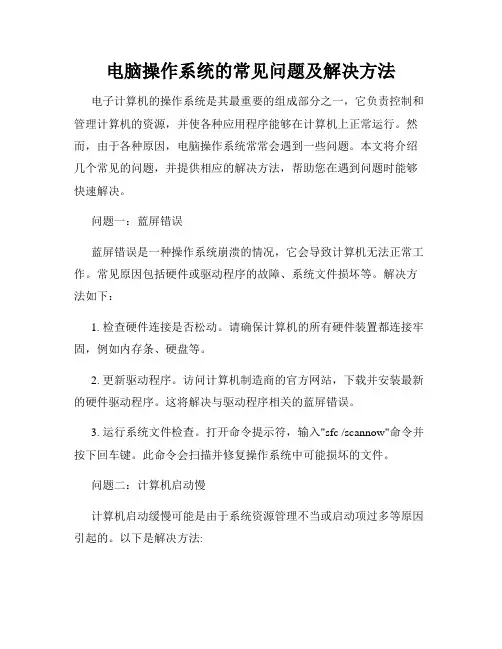 电脑操作系统的常见问题及解决方法

电子计算机的操作系统是其最重要的组成部分之一，它负责控制和管理计算机的资源，并使各种应用程序能够在计算机上正常运行。然而，由于各种原因，电脑操作系统常常会遇到一些问题。本文将介绍几个常见的问题，并提供相应的解决方法，帮助您在遇到问题时能够快速解决。

问题一：蓝屏错误

蓝屏错误是一种操作系统崩溃的情况，它会导致计算机无法正常工作。常见原因包括硬件或驱动程序的故障、系统文件损坏等。解决方法如下：

1. 检查硬件连接是否松动。请确保计算机的所有硬件装置都连接牢固，例如内存条、硬盘等。

2. 更新驱动程序。访问计算机制造商的官方网站，下载并安装最新的硬件驱动程序。这将解决与驱动程序相关的蓝屏错误。

3. 运行系统文件检查。打开命令提示符，输入"sfc /scannow"命令并按下回车键。此命令会扫描并修复操作系统中可能损坏的文件。

问题二：计算机启动慢

计算机启动缓慢可能是由于系统资源管理不当或启动项过多等原因引起的。以下是解决方法: